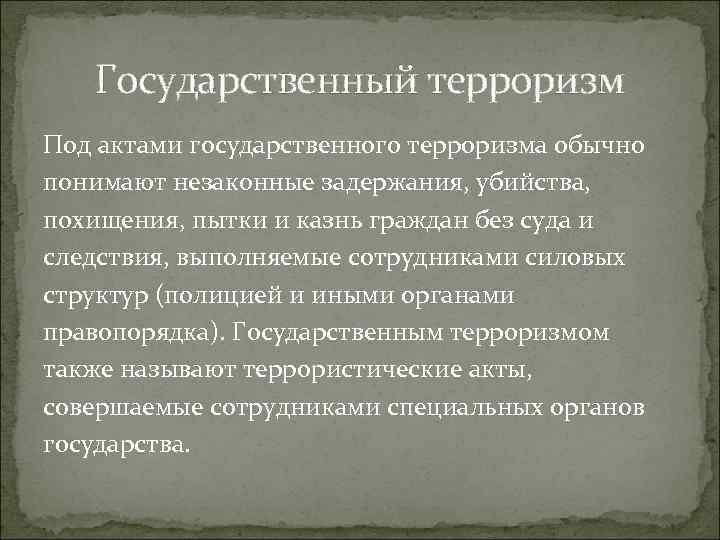 Государственный терроризм

Под актами государственного терроризма обычно понимают незаконные задержания, убийства, похищения, пытки и казнь граждан без суда и следствия, выполняемые сотрудниками силовых структур (полицией и иными органами правопорядка). Государственным терроризмом также называют террористические акты, совершаемые сотрудниками специальных органов государства.